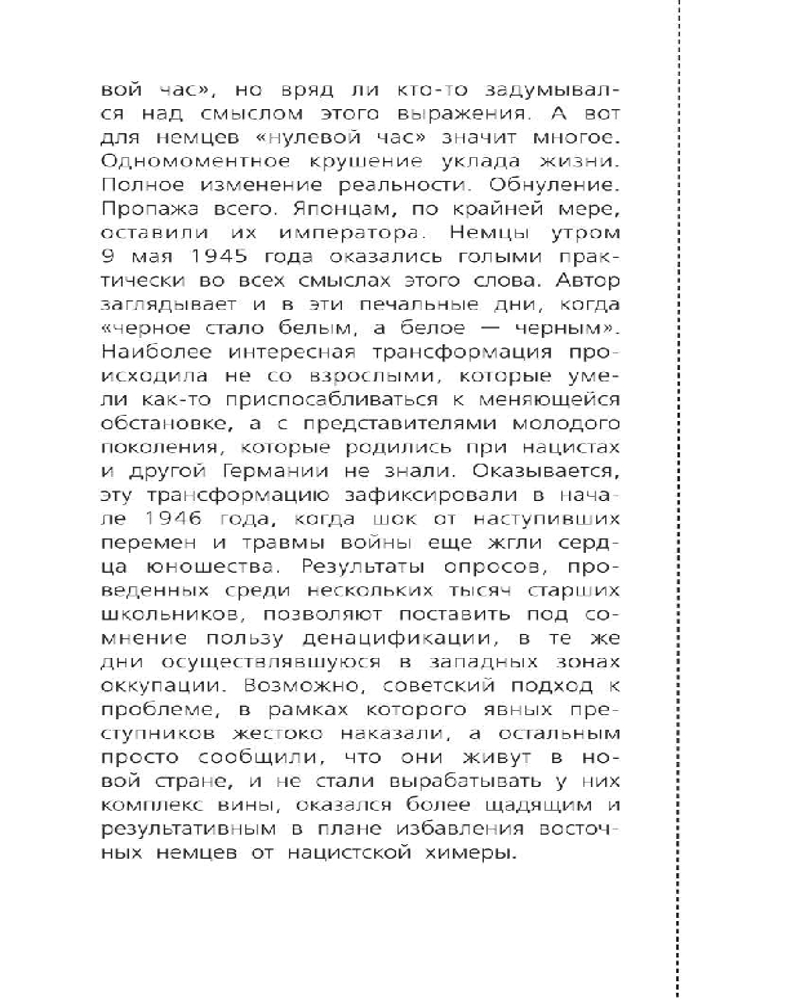 вой час», но вряд ли кто-то задумывался над смыслом этого выражения. А вот для немцев «нулевой час» значит многое. Одномоментное крушение уклада жизни. Полное изменение реальности. Обнуление. Пропажа всего. Японцам, по крайней мере, оставили их императора. Немцы утром 9 мая 1945 года оказались голыми практически во всех смыслах этого слова. Автор заглядывает и в эти печальные дни, когда «черное стало белым, а белое — черным». Наиболее интересная трансформация происходила не со взрослыми, которые умели как-то приспосабливаться к меняющейся обстановке, а с представителями молодого поколения, которые родились при нацистах и другой Германии не знали. Оказывается, эту трансформацию зафиксировали в начале 1946 года, когда шок от наступивших перемен и травмы войны еще жгли сердца юношества. Результаты опросов, проведенных среди нескольких тысяч старших школьников, позволяют поставить под сомнение пользу денацификации, в те же дни осуществлявшуюся в западных зонах оккупации. Возможно, советский подход к проблеме, в рамках которого явных преступников жестоко наказали, а остальным просто сообщили, что они живут в новой стране, и не стали вырабатывать у них комплекс вины, оказался более щадящим и результативным в плане избавления восточных немцев от нацистской химеры.